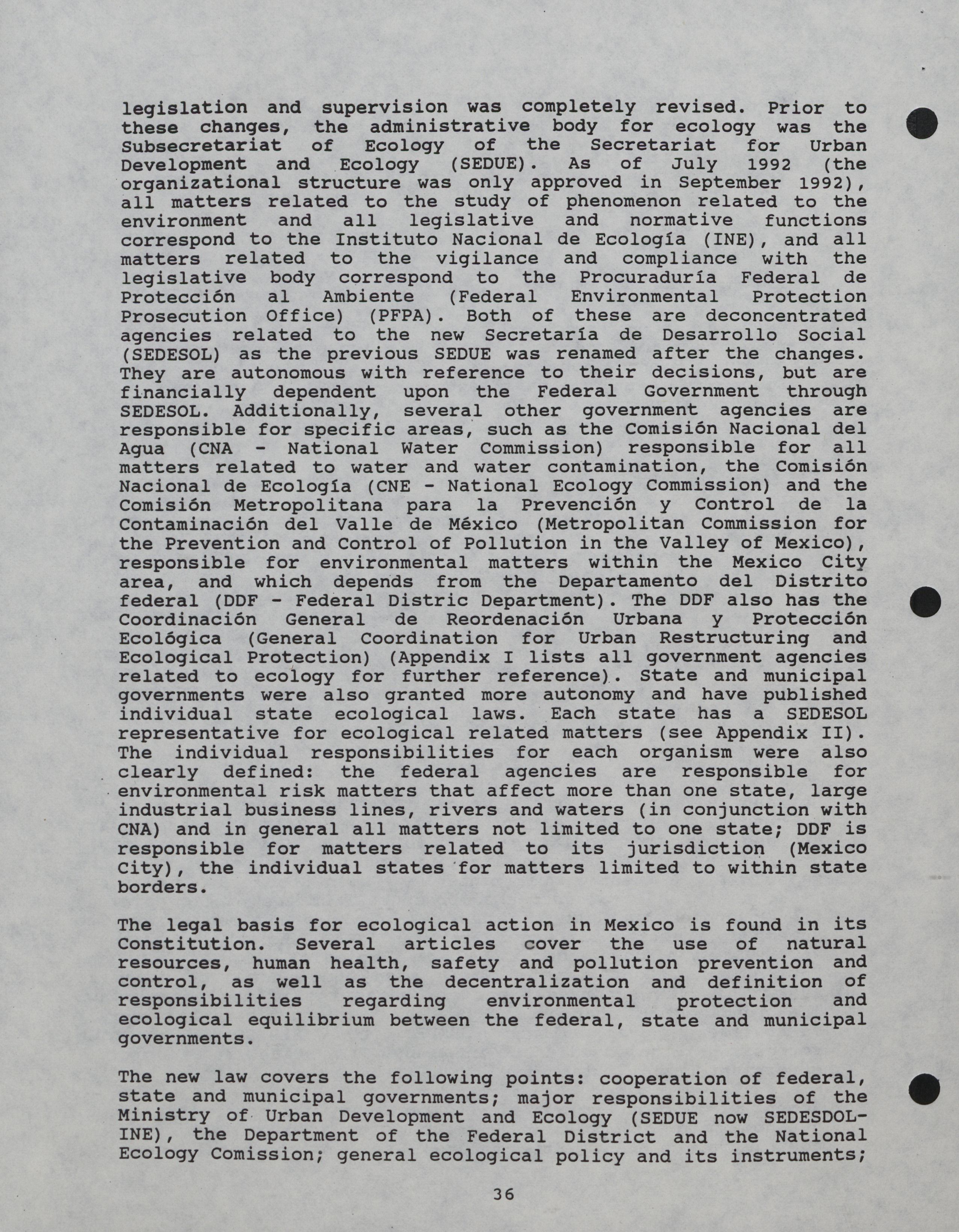 legislation and supervision was completely revised. Prior to these changes, the administrative body for ecology was the Subsecretariat of Ecology of the Secretariat for Urban Development and Ecology (SEDUE). As of July 1992 (the organizational structure was only approved in September 1992), all matters related to the study of phenomenon related to the environment and all legislative and normative functions correspond to the Instituto Nacional de Ecología (INE), and all matters related to the vigilance and compliance with the legislative body correspond to the Procuraduría Federal de Protección al Ambiente (Federal Environmental Protection Prosecution Office) (PFPA). Both of these are deconcentrated agencies related to the new Secretaría de Desarrollo Social (SEDESOL) as the previous SEDUE was renamed after the changes. They are autonomous with reference to their decisions, but are financially dependent upon the Federal Government through SEDESOL. Additionally, several other government agencies are responsible for specific areas, such as the Comisión Nacional del Agua (CNA - National Water Commission) responsible for all matters related to water and water contamination, the Comisión Nacional de Ecología (CNE - National Ecology Commission) and the Comisión Metropolitana para la Prevención y Control de la Contaminación del Valle de México (Metropolitan Commission for the Prevention and Control of Pollution in the Valley of Mexico), responsible for environmental matters within the Mexico City area, and which depends from the Departamento del Distrito federal (DDF - Federal Distric Department). The DDF also has the Coordinación General de Reordenación Urbana y Protección Ecológica (General Coordination for Urban Restructuring and Ecological Protection) (Appendix I lists all government agencies related to ecology for further reference). State and municipal governments were also granted more autonomy and have published individual state ecological laws. Each state has a SEDESOL representative for ecological related matters (see Appendix II). The individual responsibilities for each organism were also clearly defined: the federal agencies are responsible for environmental risk matters that affect more than one state, large industrial business lines, rivers and waters (in conjunction with CNA) and in general all matters not limited to one state; DDF is responsible for matters related to its jurisdiction (Mexico City), the individual states for matters limited to within state borders.

The legal basis for ecological action in Mexico is found in its Constitution. Several articles cover the use of natural resources, human health, safety and pollution prevention and control, as well as the decentralization and definition of responsibilities regarding environmental protection and ecological equilibrium between the federal, state and municipal governments.

The new law covers the following points: cooperation of federal, state and municipal governments; major responsibilities of the Ministry of Urban Development and Ecology (SEDUE now SEDESDOL-INE), the Department of the Federal District and the National Ecology Comission; general ecological policy and its instruments;

36